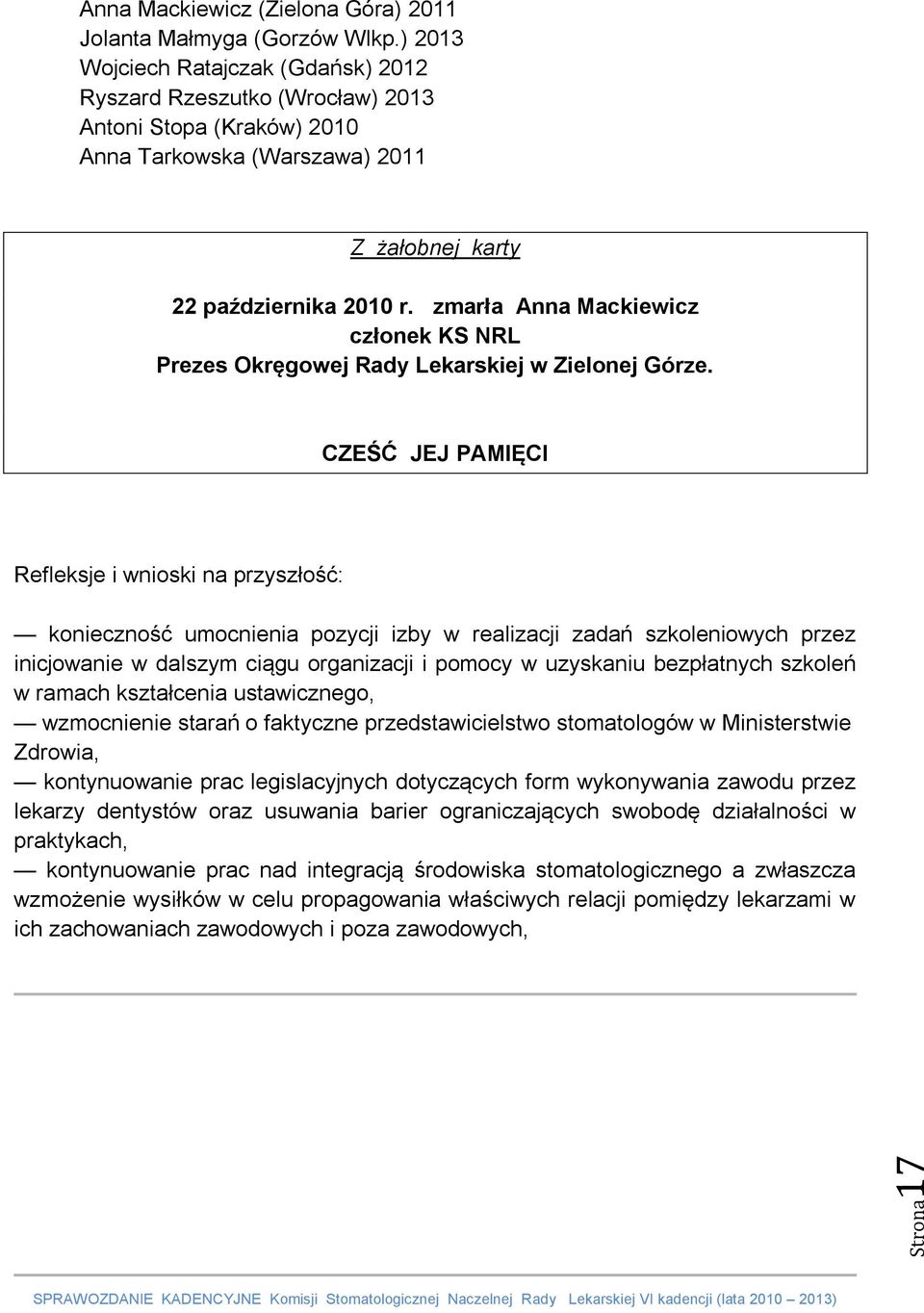 Anna Mackiewicz (Zielona Góra) 2011
Jolanta Małmyga (Gorzów Wlkp.) 2013
Wojciech Ratajczak (Gdańsk) 2012
Ryszard Rzeszutko (Wrocław) 2013
Antoni Stopa (Kraków) 2010
Anna Tarkowska (Warszawa) 2011

Z żałobnej karty

22 października 2010 r. zmarła Anna Mackiewicz
członek KS NRL
Prezes Okręgowej Rady Lekarskiej w Zielonej Górze.

CZEŚĆ JEJ PAMIĘCI

Refleksje i wnioski na przyszłość:

— konieczność umocnienia pozycji izby w realizacji zadań szkoleniowych przez inicjowanie w dalszym ciągu organizacji i pomocy w uzyskaniu bezpłatnych szkoleń w ramach kształcenia ustawicznego,
— wzmocnienie starań o faktyczne przedstawicielstwo stomatologów w Ministerstwie Zdrowia,
— kontynuowanie prac legislacyjnych dotyczących form wykonywania zawodu przez lekarzy dentystów oraz usuwania barier ograniczających swobodę działalności w praktykach,
— kontynuowanie prac nad integracją środowiska stomatologicznego a zwłaszcza wzmożenie wysiłków w celu propagowania właściwych relacji pomiędzy lekarzami w ich zachowaniach zawodowych i poza zawodowych,

Strona 17

SPRAWOZDANIE KADENCYJNE Komisji Stomatologicznej Naczelnej Rady Lekarskiej VI kadencji (lata 2010 – 2013)